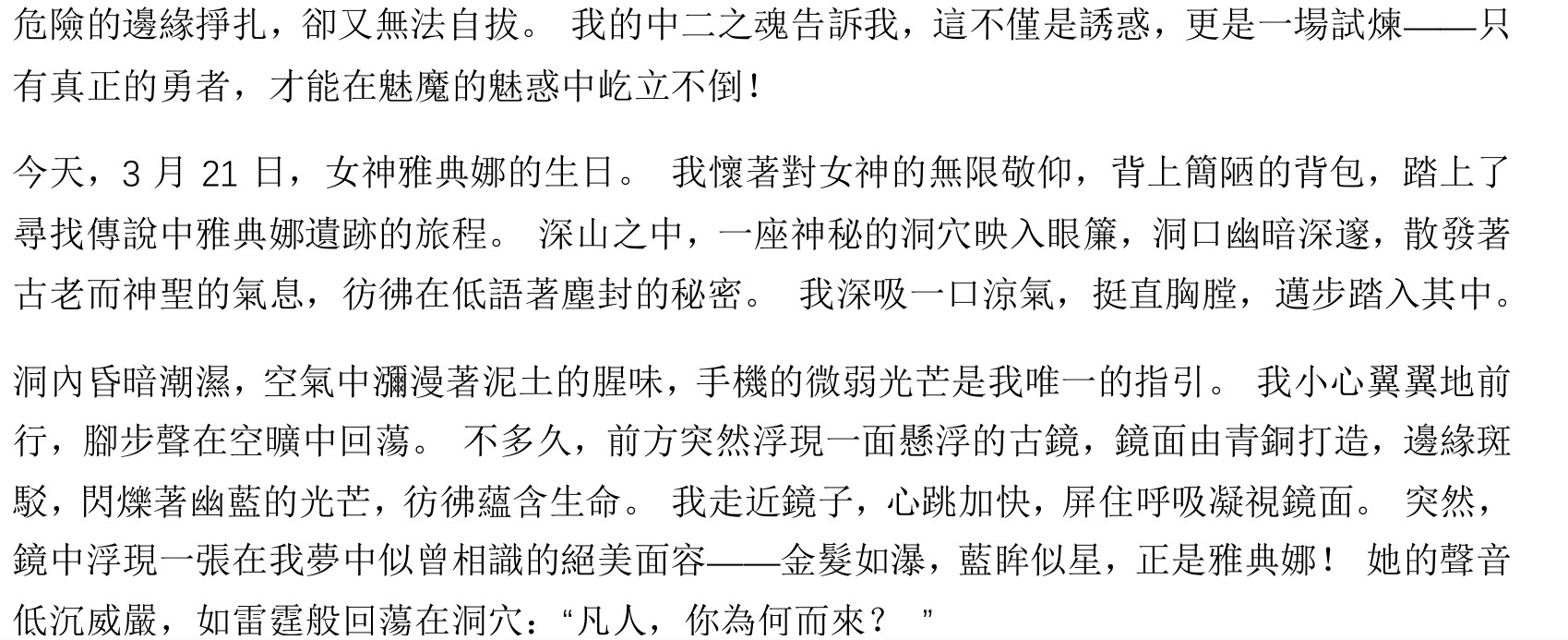 危險的邊緣掙扎，卻又無法自拔。我的中二之魂告訴我，這不僅是誘惑，更是一場試煉——只有真正的勇者，才能在魅魔的魅惑中屹立不倒！

今天，3月21日，女神雅典娜的生日。我懷著對女神的無限敬仰，背上簡陋的背包，踏上了尋找傳說中雅典娜遺跡的旅程。深山之中，一座神秘的洞穴映入眼簾，洞口幽暗深邃，散發著古老而神聖的氣息，彷彿在低語著塵封的秘密。我深吸一口涼氣，挺直胸膛，邁步踏入其中。

洞內昏暗潮濕，空氣中瀰漫著泥土的腥味，手機的微弱光芒是我唯一的指引。我小心翼翼地前行，腳步聲在空曠中回蕩。不多久，前方突然浮現一面懸浮的古鏡，鏡面由青銅打造，邊緣斑駁，閃爍著幽藍的光芒，彷彿蘊含生命。我走近鏡子，心跳加快，屏住呼吸凝視鏡面。突然，鏡中浮現一張在我夢中似曾相識的絕美面容——金髮如瀑，藍眸似星，正是雅典娜！她的聲音低沉威嚴，如雷霆般回蕩在洞穴：“凡人，你為何而來？”